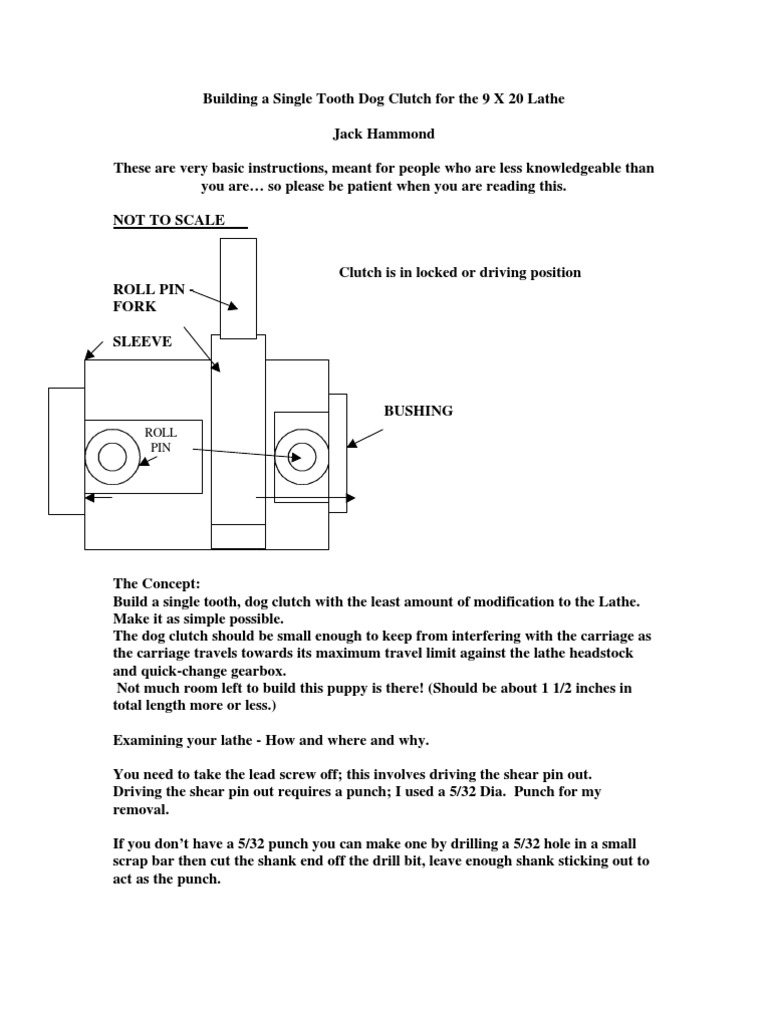 Building a Single Tooth Dog Clutch for the 9 X 20 Lathe

Jack Hammond

These are very basic instructions, meant for people who are less knowledgeable than you are… so please be patient when you are reading this.

NOT TO SCALE

Clutch is in locked or driving position

ROLL PIN
FORK

SLEEVE

BUSHING

ROLL PIN

The Concept:
Build a single tooth, dog clutch with the least amount of modification to the Lathe. Make it as simple possible.
The dog clutch should be small enough to keep from interfering with the carriage as the carriage travels towards its maximum travel limit against the lathe headstock and quick-change gearbox.
Not much room left to build this puppy is there! (Should be about 1 1/2 inches in total length more or less.)

Examining your lathe - How and where and why.

You need to take the lead screw off; this involves driving the shear pin out. Driving the shear pin out requires a punch; I used a 5/32 Dia. Punch for my removal.

If you don't have a 5/32 punch you can make one by drilling a 5/32 hole in a small scrap bar then cut the shank end off the drill bit, leave enough shank sticking out to act as the punch.